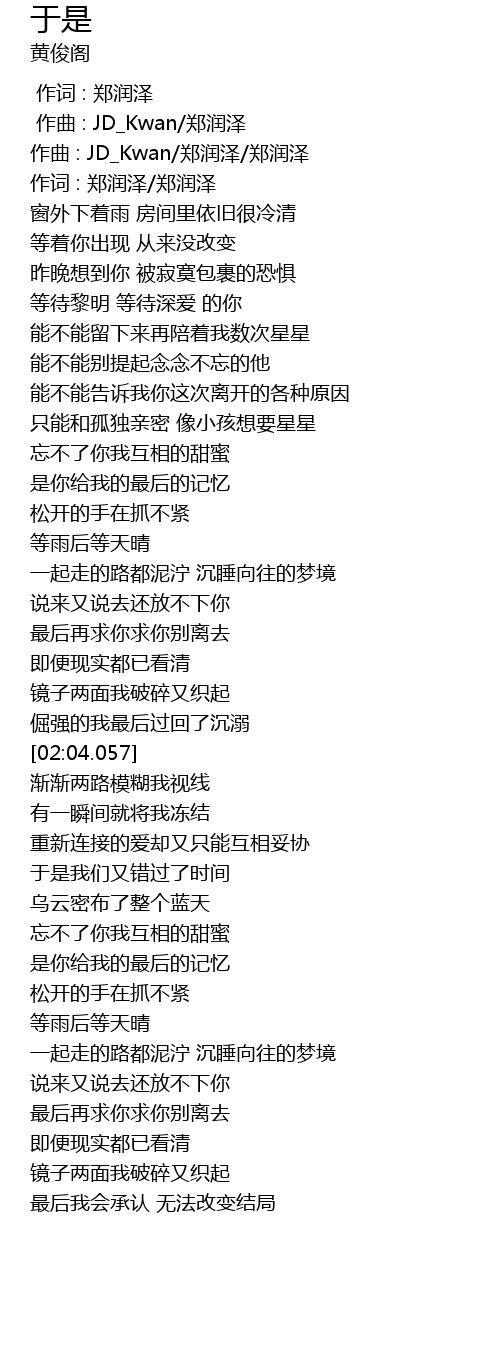 于是
黄俊阁

作词 : 郑润泽
作曲 : JD_Kwan/郑润泽
作曲 : JD_Kwan/郑润泽/郑润泽
作词 : 郑润泽/郑润泽
窗外下着雨 房间里依旧很冷清
等着你出现 从来没改变
昨晚想到你 被寂寞包裹的恐惧
等待黎明 等待深爱 的你
能不能留下来再陪着我数次星星
能不能别提起念念不忘的他
能不能告诉我你这次离开的各种原因
只能和孤独亲密 像小孩想要星星
忘不了你我互相的甜蜜
是你给我的最后的记忆
松开的手在抓不紧
等雨后等天晴
一起走的路都泥泞 沉睡向往的梦境
说来又说去还放不下你
最后再求你求你别离去
即便现实都已看清
镜子两面我破碎又织起
倔强的我最后过回了沉溺
[02:04.057]
渐渐两路模糊我视线
有一瞬间就将我冻结
重新连接的爱却又只能互相妥协
于是我们又错过了时间
乌云密布了整个蓝天
忘不了你我互相的甜蜜
是你给我的最后的记忆
松开的手在抓不紧
等雨后等天晴
一起走的路都泥泞 沉睡向往的梦境
说来又说去还放不下你
最后再求你求你别离去
即便现实都已看清
镜子两面我破碎又织起
最后我会承认 无法改变结局